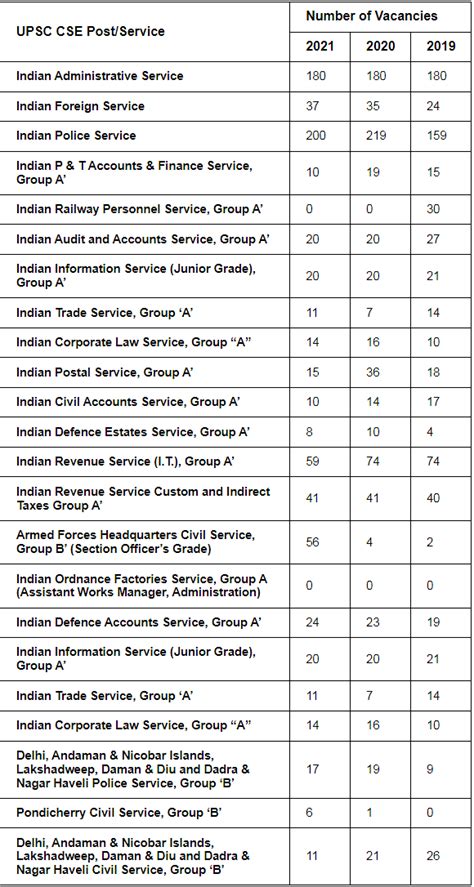 | UPSC CSE Post/Service | Number of Vacancies | | |
|---|---|---|---|
| | 2021 | 2020 | 2019 |
| Indian Administrative Service | 180 | 180 | 180 |
| Indian Foreign Service | 37 | 35 | 24 |
| Indian Police Service | 200 | 219 | 159 |
| Indian P & T Accounts & Finance Service, Group A' | 10 | 19 | 15 |
| Indian Railway Personnel Service, Group A' | 0 | 0 | 30 |
| Indian Audit and Accounts Service, Group A' | 20 | 20 | 27 |
| Indian Information Service (Junior Grade), Group A' | 20 | 20 | 21 |
| Indian Trade Service, Group 'A' | 11 | 7 | 14 |
| Indian Corporate Law Service, Group "A" | 14 | 16 | 10 |
| Indian Postal Service, Group A' | 15 | 36 | 18 |
| Indian Civil Accounts Service, Group A' | 10 | 14 | 17 |
| Indian Defence Estates Service, Group A' | 8 | 10 | 4 |
| Indian Revenue Service (I.T.), Group A' | 59 | 74 | 74 |
| Indian Revenue Service Custom and Indirect Taxes Group A' | 41 | 41 | 40 |
| Armed Forces Headquarters Civil Service, Group B' (Section Officer's Grade) | 56 | 4 | 2 |
| Indian Ordnance Factories Service, Group A (Assistant Works Manager, Administration) | 0 | 0 | 0 |
| Indian Defence Accounts Service, Group A' | 24 | 23 | 19 |
| Indian Information Service (Junior Grade), Group A' | 20 | 20 | 21 |
| Indian Trade Service, Group 'A' | 11 | 7 | 14 |
| Indian Corporate Law Service, Group "A" | 14 | 16 | 10 |
| Delhi, Andaman & Nicobar Islands, Lakshadweep, Daman & Diu and Dadra & Nagar Haveli Police Service, Group 'B' | 17 | 19 | 9 |
| Pondicherry Civil Service, Group 'B' | 6 | 1 | 0 |
| Delhi, Andaman & Nicobar Islands, Lakshadweep, Daman & Diu and Dadra & Nagar Haveli Civil Service, Group 'B' | 11 | 21 | 26 |